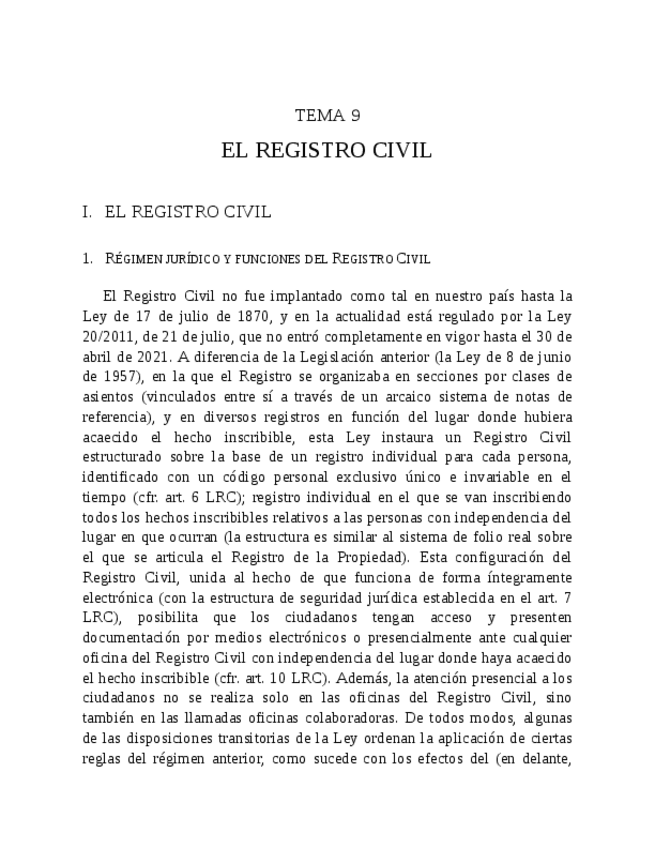 TEMA 9

EL REGISTRO CIVIL

I. EL REGISTRO CIVIL

1. RÉGIMEN JURÍDICO Y FUNCIONES DEL REGISTRO CIVIL

El Registro Civil no fue implantado como tal en nuestro país hasta la Ley de 17 de julio de 1870, y en la actualidad está regulado por la Ley 20/2011, de 21 de julio, que no entró completamente en vigor hasta el 30 de abril de 2021. A diferencia de la Legislación anterior (la Ley de 8 de junio de 1957), en la que el Registro se organizaba en secciones por clases de asientos (vinculados entre sí a través de un arcaico sistema de notas de referencia), y en diversos registros en función del lugar donde hubiera acaecido el hecho inscribible, esta Ley instaura un Registro Civil estructurado sobre la base de un registro individual para cada persona, identificado con un código personal exclusivo único e invariable en el tiempo (cfr. art. 6 LRC); registro individual en el que se van inscribiendo todos los hechos inscribibles relativos a las personas con independencia del lugar en que ocurran (la estructura es similar al sistema de folio real sobre el que se articula el Registro de la Propiedad). Esta configuración del Registro Civil, unida al hecho de que funciona de forma íntegramente electrónica (con la estructura de seguridad jurídica establecida en el art. 7 LRC), posibilita que los ciudadanos tengan acceso y presenten documentación por medios electrónicos o presencialmente ante cualquier oficina del Registro Civil con independencia del lugar donde haya acaecido el hecho inscribible (cfr. art. 10 LRC). Además, la atención presencial a los ciudadanos no se realiza solo en las oficinas del Registro Civil, sino también en las llamadas oficinas colaboradoras. De todos modos, algunas de las disposiciones transitorias de la Ley ordenan la aplicación de ciertas reglas del régimen anterior, como sucede con los efectos del (en delante,